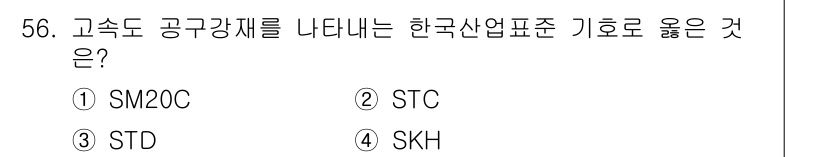 56. 고속도 공구강재를 나타내는 한국산업표준 기호로 옳은 것은?

① SM20C ② STC

③ STD ④ SKH